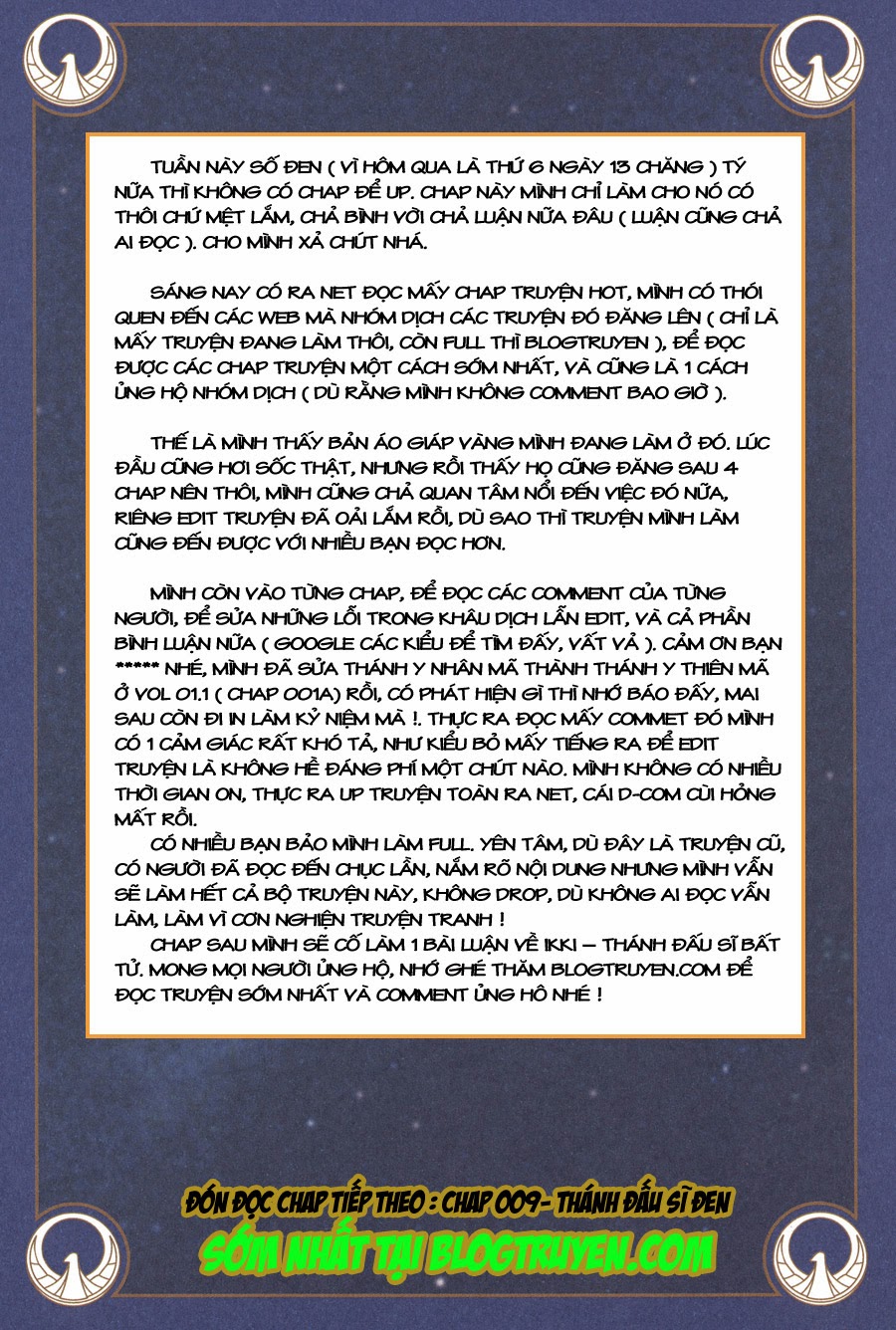 TUẦN NÀY SỐ ĐEN ( VÌ HÔM QUA LÀ THỨ 6 NGÀY 13 CHĂNG ) TÝ NỮA THÌ KHÔNG CÓ CHAP ĐỂ UP. CHAP NÀY MÌNH CHỈ LÀM CHO NÓ CÓ THÔI CHỨ MỆT LẮM, CHẢ BÌNH VỚI CHẢ LUẬN NỮA ĐÂU ( LUẬN CŨNG CHẢ AI ĐỌC ). CHO MÌNH XẢ CHÚT NHÁ.

SÁNG NAY CÓ RA NET ĐỌC MẤY CHAP TRUYỆN HOT, MÌNH CÓ THÓI QUEN ĐẾN CÁC WEB MÀ NHÓM DỊCH CÁC TRUYỆN ĐÓ ĐĂNG LÊN ( CHỈ LÀ MẤY TRUYỆN ĐANG LÀM THÔI, CÒN FULL THÌ BLOGTRUYEN ), ĐỂ ĐỌC ĐƯỢC CÁC CHAP TRUYỆN MỘT CÁCH SỚM NHẤT, VÀ CŨNG LÀ 1 CÁCH ỦNG HỘ NHÓM DỊCH ( DÙ RẰNG MÌNH KHÔNG COMMENT BAO GIỜ ).

THẾ LÀ MÌNH THẤY BẢN ÁO GIÁP VÀNG MÌNH ĐANG LÀM Ở ĐÓ. LÚC ĐẦU CŨNG HƠI SỐC THẬT, NHƯNG RỒI THẤY HỌ CŨNG ĐĂNG SAU 4 CHAP NÊN THÔI, MÌNH CŨNG CHẢ QUAN TÂM NỔI ĐẾN VIỆC ĐÓ NỮA, RIÊNG EDIT TRUYỆN ĐÃ OẢI LẮM RỒI, DÙ SAO THÌ TRUYỆN MÌNH LÀM CŨNG ĐẾN ĐƯỢC VỚI NHIỀU BẠN ĐỌC HƠN.

MÌNH CÒN VÀO TỪNG CHAP, ĐỂ ĐỌC CÁC COMMENT CỦA TỪNG NGƯỜI, ĐỂ SỬA NHỮNG LỖI TRONG KHÂU DỊCH LẪN EDIT, VÀ CẢ PHẦN BÌNH LUẬN NỮA ( GOOGLE CÁC KIỂU ĐỂ TÌM ĐẤY, VẤT VẢ ). CẢM ƠN BẠN ***** NHÉ, MÌNH ĐÃ SỬA THÁNH Y NHÂN MÃ THÀNH THÁNH Y THIÊN MÃ Ở VOL 01.1 ( CHAP 001A) RỒI, CÓ PHÁT HIỆN GÌ THÌ NHỚ BÁO ĐẤY, MAI SAU CÒN ĐI IN LÀM KỶ NIỆM MÀ !. THỰC RA ĐỌC MẤY COMMET ĐÓ MÌNH CÓ 1 CẢM GIÁC RẤT KHÓ TẢ, NHƯ KIỂU BỎ MẤY TIẾNG RA ĐỂ EDIT TRUYỆN LÀ KHÔNG HỀ ĐÁNG PHÍ MỘT CHÚT NÀO. MÌNH KHÔNG CÓ NHIỀU THỜI GIAN ON, THỰC RA UP TRUYỆN TOÀN RA NET, CÁI D-COM CÙI HỎNG MẤT RỒI.
CÓ NHIỀU BẠN BẢO MÌNH LÀM FULL. YÊN TÂM, DÙ ĐÂY LÀ TRUYỆN CŨ, CÓ NGƯỜI ĐÃ ĐỌC ĐẾN CHỤC LẦN, NẮM RÕ NỘI DUNG NHƯNG MÌNH VẪN SẼ LÀM HẾT CẢ BỘ TRUYỆN NÀY, KHÔNG DROP, DÙ KHÔNG AI ĐỌC VẪN LÀM, LÀM VÌ CƠN NGHIỆN TRUYỆN TRANH !
CHAP SAU MÌNH SẼ CỐ LÀM 1 BÀI LUẬN VỀ IKKI – THÁNH ĐẤU SĨ BẤT TỬ. MONG MỌI NGƯỜI ỦNG HỘ, NHỚ GHÉ THĂM BLOGTRUYEN.COM ĐỂ ĐỌC TRUYỆN SỚM NHẤT VÀ COMMENT ỦNG HÔ NHÉ !

ĐÓN ĐỌC CHAP TIẾP THEO : CHAP 009- THÁNH ĐẤU SĨ ĐEN
SỚM NHẤT TẠI BLOGTRUYEN.COM